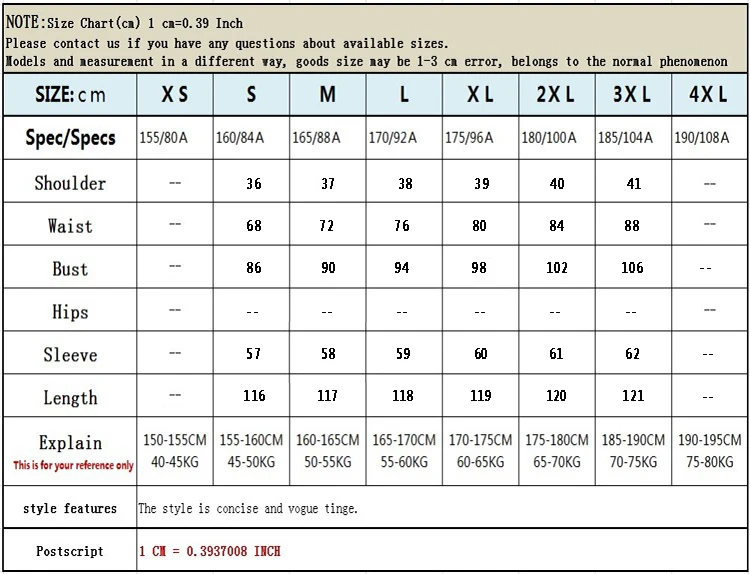 NOTE:Size Chart(cm) 1 cm=0.39 Inch
Please contact us if you have any questions about available sizes.
Models and measurement in a different way, goods size may be 1-3 cm error, belongs to the normal phenomenon

| SIZE: cm | XS | S | M | L | XL | 2XL | 3XL | 4XL |
|---|---|---|---|---|---|---|---|---|
| Spec/Specs | 155/80A | 160/84A | 165/88A | 170/92A | 175/96A | 180/100A | 185/104A | 190/108A |
| Shoulder | -- | 36 | 37 | 38 | 39 | 40 | 41 | -- |
| Waist | -- | 68 | 72 | 76 | 80 | 84 | 88 | -- |
| Bust | -- | 86 | 90 | 94 | 98 | 102 | 106 | -- |
| Hips | -- | -- | -- | -- | -- | -- | -- | -- |
| Sleeve | -- | 57 | 58 | 59 | 60 | 61 | 62 | -- |
| Length | -- | 116 | 117 | 118 | 119 | 120 | 121 | -- |
| Explain This is for your reference only | 150-155CM 40-45KG | 155-160CM 45-50KG | 160-165CM 50-55KG | 165-170CM 55-60KG | 170-175CM 60-65KG | 175-180CM 65-70KG | 185-190CM 70-75KG | 190-195CM 75-80KG |
| style features | The style is concise and vogue tinge. | | | | | | | |
| Postscript | 1 CM = 0.3937008 INCH | | | | | | | |